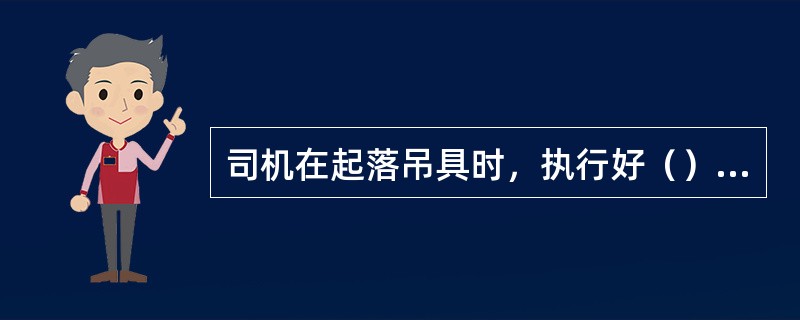 司机在起落吊具时，执行好（）...